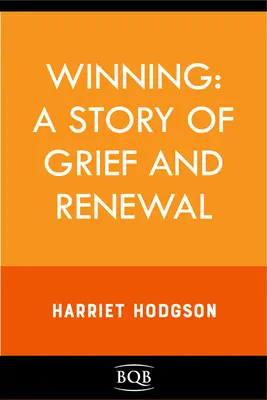 WINNING:
A STORY OF GRIEF AND RENEWAL

HARRIET HODGSON

BQB